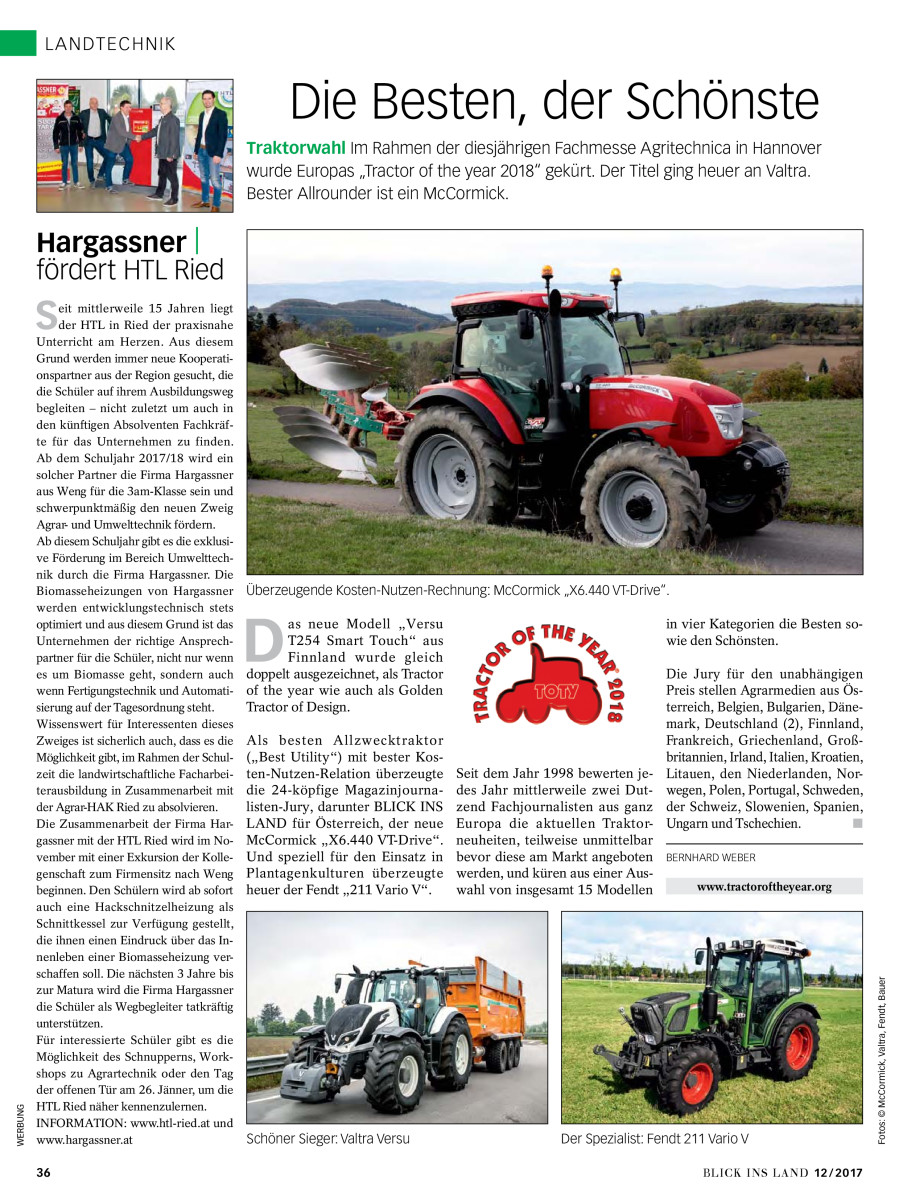 LANDTECHNIK

Hargassner | fördert HTL Ried

Seit mittlerweile 15 Jahren liegt der HTL in Ried der praxisnahe Unterricht am Herzen. Aus diesem Grund werden immer neue Kooperationspartner aus der Region gesucht, die die Schüler auf ihrem Ausbildungsweg begleiten – nicht zuletzt um auch in den künftigen Absolventen Fachkräfte für das Unternehmen zu finden. Ab dem Schuljahr 2017/18 wird ein solcher Partner die Firma Hargassner aus Weng für die 3am-Klasse sein und schwerpunktmäßig den neuen Zweig Agrar- und Umwelttechnik fördern.
Ab diesem Schuljahr gibt es die exklusive Förderung im Bereich Umwelttechnik durch die Firma Hargassner. Die Biomasseheizungen von Hargassner werden entwicklungstechnisch stets optimiert und aus diesem Grund ist das Unternehmen der richtige Ansprechpartner für die Schüler, nicht nur wenn es um Biomasse geht, sondern auch wenn Fertigungstechnik und Automatisierung auf der Tagesordnung steht.
Wissenswert für Interessenten dieses Zweiges ist sicherlich auch, dass es die Möglichkeit gibt, im Rahmen der Schulzeit die landwirtschaftliche Facharbeiterausbildung in Zusammenarbeit mit der Agrar-HAK Ried zu absolvieren.
Die Zusammenarbeit der Firma Hargassner mit der HTL Ried wird im November mit einer Exkursion der Kollegenschaft zum Firmensitz nach Weng beginnen. Den Schülern wird ab sofort auch eine Hackschnitzelheizung als Schnittkessel zur Verfügung gestellt, die ihnen einen Eindruck über das Innenleben einer Biomasseheizung verschaffen soll. Die nächsten 3 Jahre bis zur Matura wird die Firma Hargassner die Schüler als Wegbegleiter tatkräftig unterstützen.
Für interessierte Schüler gibt es die Möglichkeit des Schnupperns, Workshops zu Agrartechnik oder den Tag der offenen Tür am 26. Jänner, um die HTL Ried näher kennenzulernen.
INFORMATION: www.htl-ried.at und www.hargassner.at

WERBUNG

Die Besten, der Schönste

Traktorwahl Im Rahmen der diesjährigen Fachmesse Agritechnica in Hannover wurde Europas „Tractor of the year 2018" gekürt. Der Titel ging heuer an Valtra. Bester Allrounder ist ein McCormick.

Überzeugende Kosten-Nutzen-Rechnung: McCormick „X6.440 VT-Drive".

Das neue Modell „Versu T254 Smart Touch" aus Finnland wurde gleich doppelt ausgezeichnet, als Tractor of the year wie auch als Golden Tractor of Design.

Als besten Allzwecktraktor („Best Utility") mit bester Kosten-Nutzen-Relation überzeugte die 24-köpfige Magazinjournalisten-Jury, darunter BLICK INS LAND für Österreich, der neue McCormick „X6.440 VT-Drive". Und speziell für den Einsatz in Plantagenkulturen überzeugte heuer der Fendt „211 Vario V".

TRACTOR OF THE YEAR 2018 TOTY

Seit dem Jahr 1998 bewerten jedes Jahr mittlerweile zwei Dutzend Fachjournalisten aus ganz Europa die aktuellen Traktorneuheiten, teilweise unmittelbar bevor diese am Markt angeboten werden, und küren aus einer Auswahl von insgesamt 15 Modellen in vier Kategorien die Besten sowie den Schönsten.

Die Jury für den unabhängigen Preis stellen Agrarmedien aus Österreich, Belgien, Bulgarien, Dänemark, Deutschland (2), Finnland, Frankreich, Griechenland, Großbritannien, Irland, Italien, Kroatien, Litauen, den Niederlanden, Norwegen, Polen, Portugal, Schweden, der Schweiz, Slowenien, Spanien, Ungarn und Tschechien.

BERNHARD WEBER

www.tractoroftheyear.org

Schöner Sieger: Valtra Versu

Der Spezialist: Fendt 211 Vario V

Fotos: © McCormick, Valtra, Fendt, Bauer

36

BLICK INS LAND 12/2017